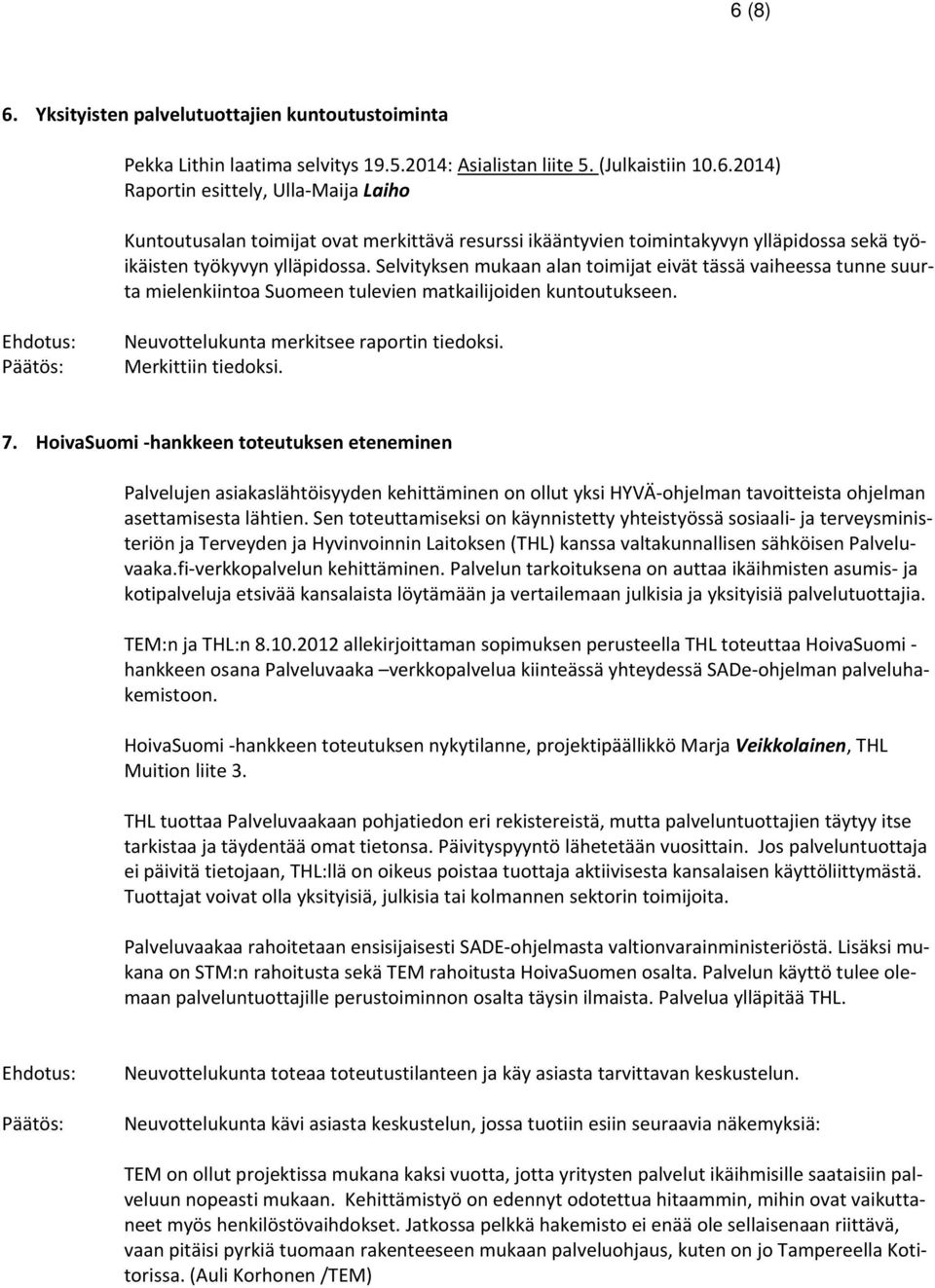 6 (8)

6. Yksityisten palvelutuottajien kuntoutustoiminta

Pekka Lithin laatima selvitys 19.5.2014: Asialistan liite 5. (Julkaistiin 10.6.2014) Raportin esittely, Ulla-Maija Laiho

Kuntoutusalan toimijat ovat merkittävä resurssi ikääntyvien toimintakyvyn ylläpidossa sekä työikäisten työkyvyn ylläpidossa. Selvityksen mukaan alan toimijat eivät tässä vaiheessa tunne suurta mielenkiintoa Suomeen tulevien matkailijoiden kuntoutukseen.

Ehdotus: Neuvottelukunta merkitsee raportin tiedoksi.
Päätös: Merkittiin tiedoksi.

7. HoivaSuomi -hankkeen toteutuksen eteneminen

Palvelujen asiakaslähtöisyyden kehittäminen on ollut yksi HYVÄ-ohjelman tavoitteista ohjelman asettamisesta lähtien. Sen toteuttamiseksi on käynnistetty yhteistyössä sosiaali- ja terveysministeriön ja Terveyden ja Hyvinvoinnin Laitoksen (THL) kanssa valtakunnallisen sähköisen Palveluvaaka.fi-verkkopalvelun kehittäminen. Palvelun tarkoituksena on auttaa ikäihmisten asumis- ja kotipalveluja etsivää kansalaista löytämään ja vertailemaan julkisia ja yksityisiä palvelutuottajia.

TEM:n ja THL:n 8.10.2012 allekirjoittaman sopimuksen perusteella THL toteuttaa HoivaSuomi -hankkeen osana Palveluvaaka –verkkopalvelua kiinteässä yhteydessä SADe-ohjelman palveluhakemistoon.

HoivaSuomi -hankkeen toteutuksen nykytilanne, projektipäällikkö Marja Veikkolainen, THL Muition liite 3.

THL tuottaa Palveluvaakaan pohjatiedon eri rekistereistä, mutta palveluntuottajien täytyy itse tarkistaa ja täydentää omat tietonsa. Päivityspyyntö lähetetään vuosittain. Jos palveluntuottaja ei päivitä tietojaan, THL:llä on oikeus poistaa tuottaja aktiivisesta kansalaisen käyttöliittymästä. Tuottajat voivat olla yksityisiä, julkisia tai kolmannen sektorin toimijoita.

Palveluvaakaa rahoitetaan ensisijaisesti SADE-ohjelmasta valtionvarainministeriöstä. Lisäksi mukana on STM:n rahoitusta sekä TEM rahoitusta HoivaSuomen osalta. Palvelun käyttö tulee olemaan palveluntuottajille perustoiminnon osalta täysin ilmaista. Palvelua ylläpitää THL.

Ehdotus: Neuvottelukunta toteaa toteutustilanteen ja käy asiasta tarvittavan keskustelun.

Päätös: Neuvottelukunta kävi asiasta keskustelun, jossa tuotiin esiin seuraavia näkemyksiä:

TEM on ollut projektissa mukana kaksi vuotta, jotta yritysten palvelut ikäihmisille saataisiin palveluun nopeasti mukaan. Kehittämistyö on edennyt odotettua hitaammin, mihin ovat vaikuttaneet myös henkilöstövaihdokset. Jatkossa pelkkä hakemisto ei enää ole sellaisenaan riittävä, vaan pitäisi pyrkiä tuomaan rakenteeseen mukaan palveluohjaus, kuten on jo Tampereella Kotitorissa. (Auli Korhonen /TEM)